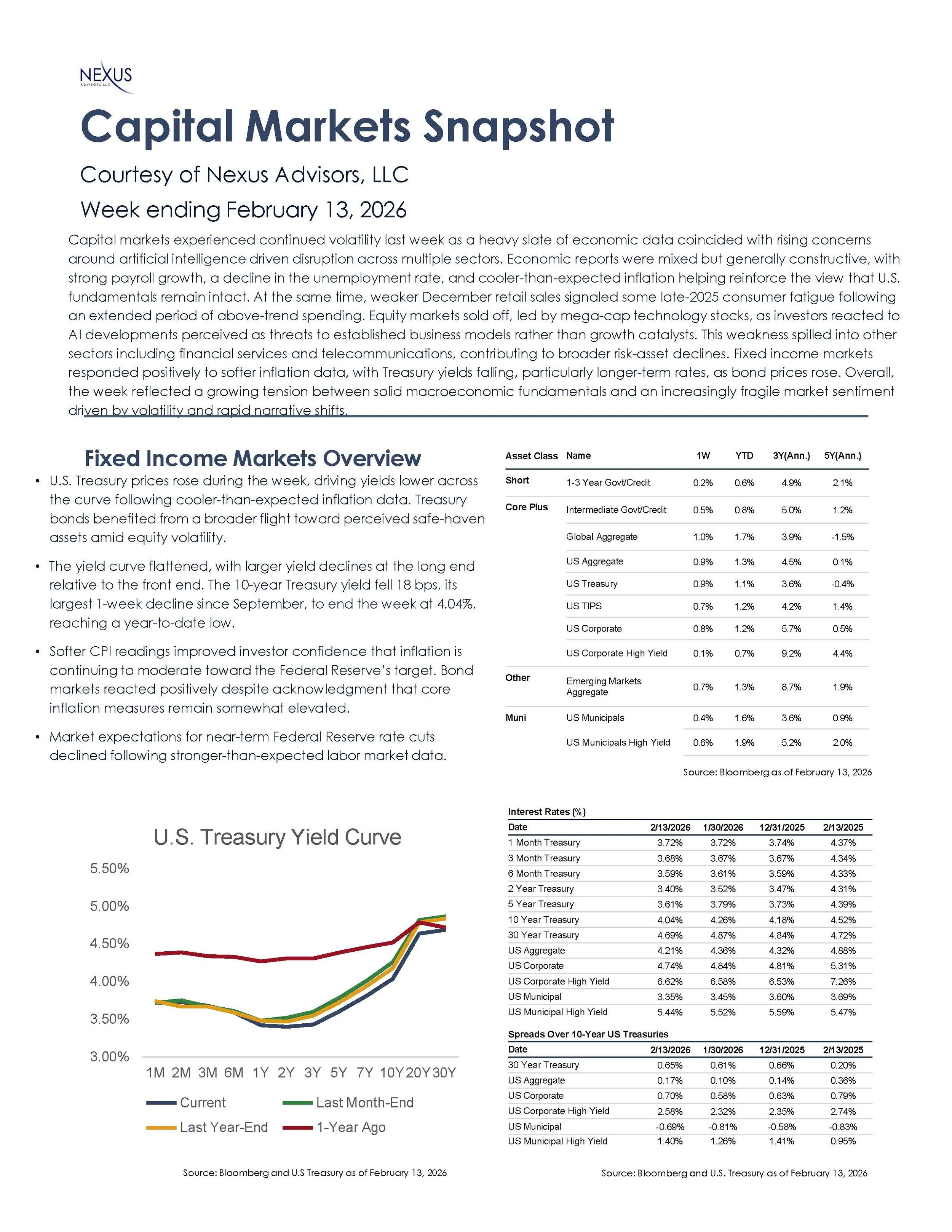 NEXUS
ADVISORS, LLC

Capital Markets Snapshot

Courtesy of Nexus Advisors, LLC

Week ending February 13, 2026

Capital markets experienced continued volatility last week as a heavy slate of economic data coincided with rising concerns around artificial intelligence driven disruption across multiple sectors. Economic reports were mixed but generally constructive, with strong payroll growth, a decline in the unemployment rate, and cooler-than-expected inflation helping reinforce the view that U.S. fundamentals remain intact. At the same time, weaker December retail sales signaled some late-2025 consumer fatigue following an extended period of above-trend spending. Equity markets sold off, led by mega-cap technology stocks, as investors reacted to AI developments perceived as threats to established business models rather than growth catalysts. This weakness spilled into other sectors including financial services and telecommunications, contributing to broader risk-asset declines. Fixed income markets responded positively to softer inflation data, with Treasury yields falling, particularly longer-term rates, as bond prices rose. Overall, the week reflected a growing tension between solid macroeconomic fundamentals and an increasingly fragile market sentiment driven by volatility and rapid narrative shifts.

Fixed Income Markets Overview

• U.S. Treasury prices rose during the week, driving yields lower across the curve following cooler-than-expected inflation data. Treasury bonds benefited from a broader flight toward perceived safe-haven assets amid equity volatility.

• The yield curve flattened, with larger yield declines at the long end relative to the front end. The 10-year Treasury yield fell 18 bps, its largest 1-week decline since September, to end the week at 4.04%, reaching a year-to-date low.

• Softer CPI readings improved investor confidence that inflation is continuing to moderate toward the Federal Reserve's target. Bond markets reacted positively despite acknowledgment that core inflation measures remain somewhat elevated.

• Market expectations for near-term Federal Reserve rate cuts declined following stronger-than-expected labor market data.

| Asset Class | Name | 1W | YTD | 3Y(Ann.) | 5Y(Ann.) |
|---|---|---|---|---|---|
| Short | 1-3 Year Govt/Credit | 0.2% | 0.6% | 4.9% | 2.1% |
| Core Plus | Intermediate Govt/Credit | 0.5% | 0.8% | 5.0% | 1.2% |
| | Global Aggregate | 1.0% | 1.7% | 3.9% | -1.5% |
| | US Aggregate | 0.9% | 1.3% | 4.5% | 0.1% |
| | US Treasury | 0.9% | 1.1% | 3.6% | -0.4% |
| | US TIPS | 0.7% | 1.2% | 4.2% | 1.4% |
| | US Corporate | 0.8% | 1.2% | 5.7% | 0.5% |
| | US Corporate High Yield | 0.1% | 0.7% | 9.2% | 4.4% |
| Other | Emerging Markets Aggregate | 0.7% | 1.3% | 8.7% | 1.9% |
| Muni | US Municipals | 0.4% | 1.6% | 3.6% | 0.9% |
| | US Municipals High Yield | 0.6% | 1.9% | 5.2% | 2.0% |

Source: Bloomberg as of February 13, 2026

U.S. Treasury Yield Curve

5.50%
5.00%
4.50%
4.00%
3.50%
3.00%

1M 2M 3M 6M 1Y 2Y 3Y 5Y 7Y 10Y 20Y 30Y

Current
Last Month-End
Last Year-End
1-Year Ago

Source: Bloomberg and U.S Treasury as of February 13, 2026

Interest Rates (%)

| Date | 2/13/2026 | 1/30/2026 | 12/31/2025 | 2/13/2025 |
|---|---|---|---|---|
| 1 Month Treasury | 3.72% | 3.72% | 3.74% | 4.37% |
| 3 Month Treasury | 3.68% | 3.67% | 3.67% | 4.34% |
| 6 Month Treasury | 3.59% | 3.61% | 3.59% | 4.33% |
| 2 Year Treasury | 3.40% | 3.52% | 3.47% | 4.31% |
| 5 Year Treasury | 3.61% | 3.79% | 3.73% | 4.39% |
| 10 Year Treasury | 4.04% | 4.26% | 4.18% | 4.52% |
| 30 Year Treasury | 4.69% | 4.87% | 4.84% | 4.72% |
| US Aggregate | 4.21% | 4.36% | 4.32% | 4.88% |
| US Corporate | 4.74% | 4.84% | 4.81% | 5.31% |
| US Corporate High Yield | 6.62% | 6.58% | 6.53% | 7.26% |
| US Municipal | 3.35% | 3.45% | 3.60% | 3.69% |
| US Municipal High Yield | 5.44% | 5.52% | 5.59% | 5.47% |

Spreads Over 10-Year US Treasuries

| Date | 2/13/2026 | 1/30/2026 | 12/31/2025 | 2/13/2025 |
|---|---|---|---|---|
| 30 Year Treasury | 0.65% | 0.61% | 0.66% | 0.20% |
| US Aggregate | 0.17% | 0.10% | 0.14% | 0.36% |
| US Corporate | 0.70% | 0.58% | 0.63% | 0.79% |
| US Corporate High Yield | 2.58% | 2.32% | 2.35% | 2.74% |
| US Municipal | -0.69% | -0.81% | -0.58% | -0.83% |
| US Municipal High Yield | 1.40% | 1.26% | 1.41% | 0.95% |

Source: Bloomberg and U.S. Treasury as of February 13, 2026